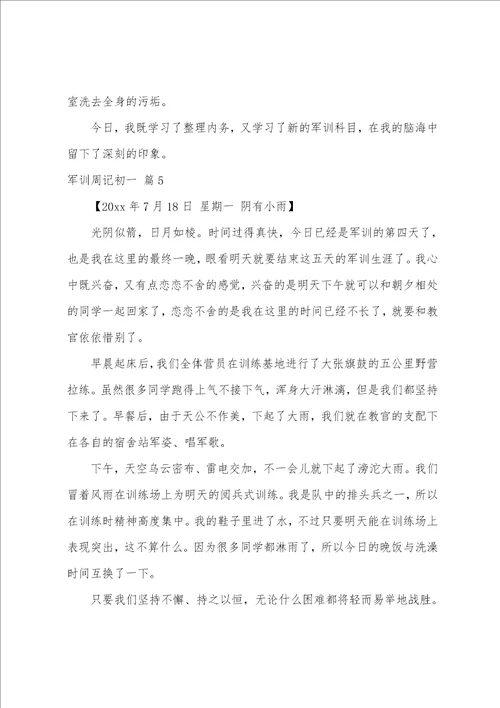 室洗去全身的污垢。

今日，我既学习了整理内务，又学习了新的军训科目，在我的脑海中留下了深刻的印象。

军训周记初一 篇5

【20xx年7月18日 星期一 阴有小雨】

光阴似箭，日月如梭。时间过得真快，今日已经是军训的第四天了，也是我在这里的最终一晚，眼看明天就要结束这五天的军训生涯了。我心中既兴奋，又有点恋恋不舍的感觉，兴奋的是明天下午就可以和朝夕相处的同学一起回家了，恋恋不舍的是我在这里的时间已经不长了，就要和教官依依惜别了。

早晨起床后，我们全体营员在训练基地进行了大张旗鼓的五公里野营拉练。虽然很多同学跑得上气不接下气，浑身大汗淋漓，但是我们都坚持下来了。早餐后，由于天公不作美，下起了大雨，我们就在教官的支配下在各自的宿舍站军姿、唱军歌。

下午，天空乌云密布、雷电交加，不一会儿就下起了滂沱大雨。我们冒着风雨在训练场上为明天的阅兵式训练。我是队中的排头兵之一，所以在训练时精神高度集中。我的鞋子里进了水，不过只要明天能在训练场上表现突出，这不算什么。因为很多同学都淋雨了，所以今日的晚饭与洗澡时间互换了一下。

只要我们坚持不懈、持之以恒，无论什么困难都将轻而易举地战胜。